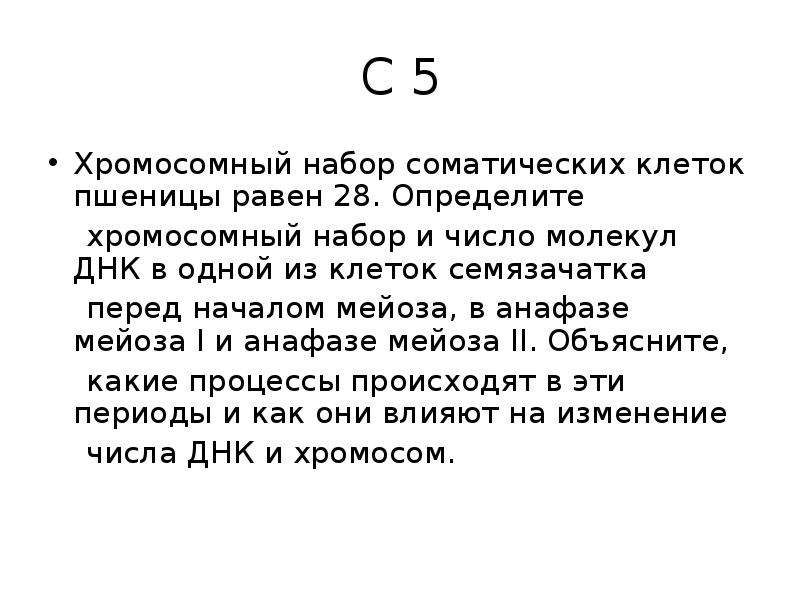 С 5

• Хромосомный набор соматических клеток пшеницы равен 28. Определите хромосомный набор и число молекул ДНК в одной из клеток семязачатка перед началом мейоза, в анафазе мейоза I и анафазе мейоза II. Объясните, какие процессы происходят в эти периоды и как они влияют на изменение числа ДНК и хромосом.